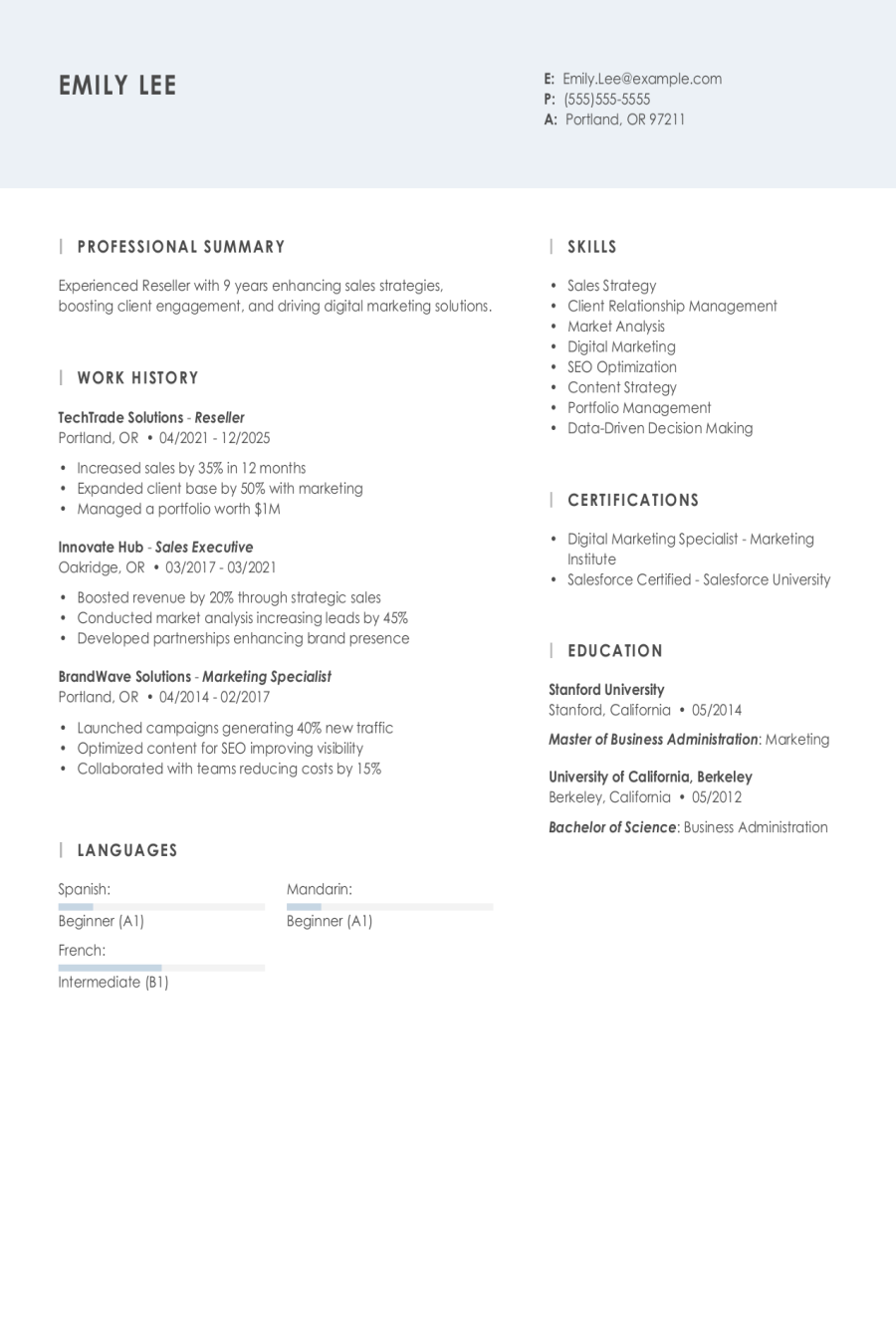 EMILY LEE

E: Emily.Lee@example.com
P: (555)555-5555
A: Portland, OR 97211

PROFESSIONAL SUMMARY

Experienced Reseller with 9 years enhancing sales strategies, boosting client engagement, and driving digital marketing solutions.

WORK HISTORY

TechTrade Solutions - Reseller
Portland, OR • 04/2021 - 12/2025

• Increased sales by 35% in 12 months
• Expanded client base by 50% with marketing
• Managed a portfolio worth $1M

Innovate Hub - Sales Executive
Oakridge, OR • 03/2017 - 03/2021

• Boosted revenue by 20% through strategic sales
• Conducted market analysis increasing leads by 45%
• Developed partnerships enhancing brand presence

BrandWave Solutions - Marketing Specialist
Portland, OR • 04/2014 - 02/2017

• Launched campaigns generating 40% new traffic
• Optimized content for SEO improving visibility
• Collaborated with teams reducing costs by 15%

LANGUAGES

Spanish:
Beginner (A1)

Mandarin:
Beginner (A1)

French:
Intermediate (B1)

SKILLS

• Sales Strategy
• Client Relationship Management
• Market Analysis
• Digital Marketing
• SEO Optimization
• Content Strategy
• Portfolio Management
• Data-Driven Decision Making

CERTIFICATIONS

• Digital Marketing Specialist - Marketing Institute
• Salesforce Certified - Salesforce University

EDUCATION

Stanford University
Stanford, California • 05/2014

Master of Business Administration: Marketing

University of California, Berkeley
Berkeley, California • 05/2012

Bachelor of Science: Business Administration